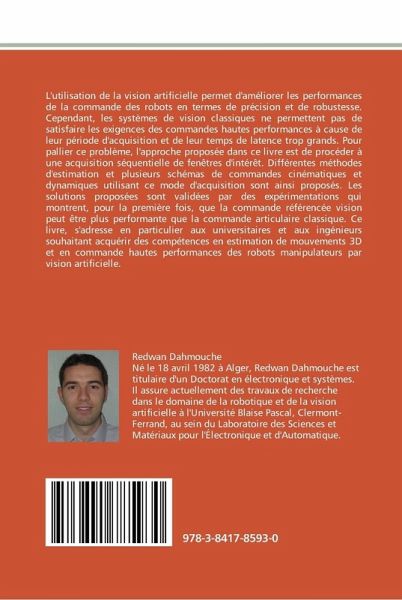 L'utilisation de la vision artificielle permet d'améliorer les performances de la commande des robots en termes de précision et de robustesse. Cependant, les systèmes de vision classiques ne permettent pas de satisfaire les exigences des commandes hautes performances à cause de leur période d'acquisition et de leur temps de latence trop grands. Pour pallier ce problème, l'approche proposée dans ce livre est de procéder à une acquisition séquentielle de fenêtres d'intérêt. Différentes méthodes d'estimation et plusieurs schémas de commandes cinématiques et dynamiques utilisant ce mode d'acquisition sont ainsi proposés. Les solutions proposées sont validées par des expérimentations qui montrent, pour la première fois, que la commande référencée vision peut être plus performante que la commande articulaire classique. Ce livre, s'adresse en particulier aux universitaires et aux ingénieurs souhaitant acquérir des compétences en estimation de mouvements 3D et en commande hautes performances des robots manipulateurs par vision artificielle.

Redwan Dahmouche
Né le 18 avril 1982 à Alger, Redwan Dahmouche est titulaire d'un Doctorat en électronique et systèmes. Il assure actuellement des travaux de recherche dans le domaine de la robotique et de la vision artificielle à l'Université Blaise Pascal, Clermont-Ferrand, au sein du Laboratoire des Sciences et Matériaux pour l'Électronique et d'Automatique.

978-3-8417-8593-0